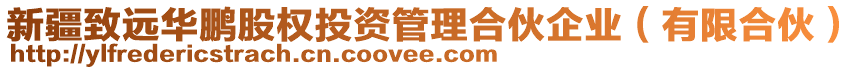 新疆致远华鹏股权投资管理合伙企业（有限合伙）
http://ylfredericstrach.cn.coovee.com